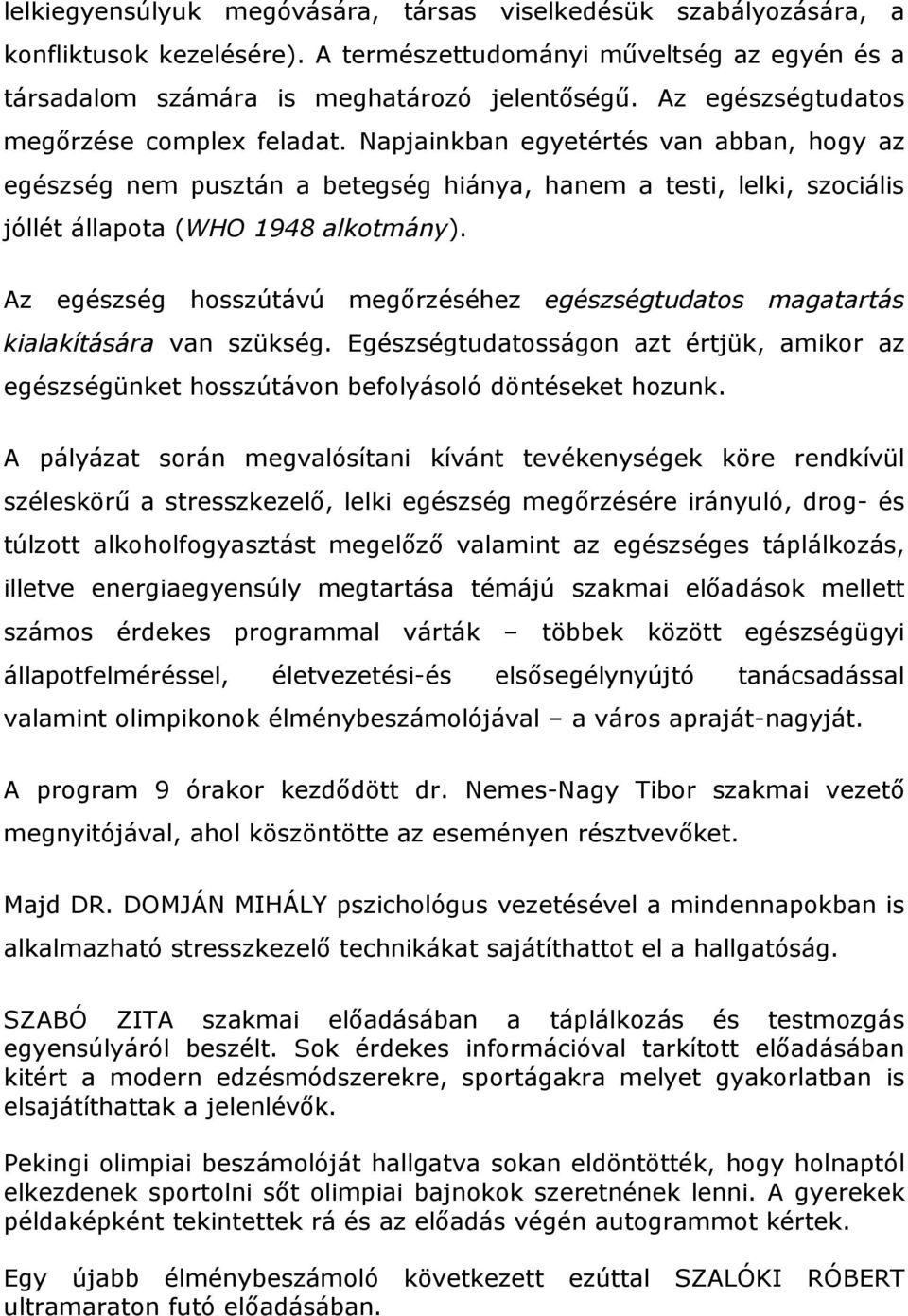 lelkiegyensúlyuk megóvására, társas viselkedésük szabályozására, a konfliktusok kezelésére). A természettudományi műveltség az egyén és a társadalom számára is meghatározó jelentőségű. Az egészségtudatos megőrzése complex feladat. Napjainkban egyetértés van abban, hogy az egészség nem pusztán a betegség hiánya, hanem a testi, lelki, szociális jóllét állapota (WHO 1948 alkotmány).

Az egészség hosszútávú megőrzéséhez egészségtudatos magatartás kialakítására van szükség. Egészségtudatosságon azt értjük, amikor az egészségünket hosszútávon befolyásoló döntéseket hozunk.

A pályázat során megvalósítani kívánt tevékenységek köre rendkívül széleskörű a stresszkezelő, lelki egészség megőrzésére irányuló, drog- és túlzott alkoholfogyasztást megelőző valamint az egészséges táplálkozás, illetve energiaegyensúly megtartása témájú szakmai előadások mellett számos érdekes programmal várták – többek között egészségügyi állapotfelméréssel, életvezetési-és elsősegélynyújtó tanácsadással valamint olimpikonok élménybeszámolójával – a város apraját-nagyját.

A program 9 órakor kezdődött dr. Nemes-Nagy Tibor szakmai vezető megnyitójával, ahol köszöntötte az eseményen résztvevőket.

Majd DR. DOMJÁN MIHÁLY pszichológus vezetésével a mindennapokban is alkalmazható stresszkezelő technikákat sajátíthattot el a hallgatóság.

SZABÓ ZITA szakmai előadásában a táplálkozás és testmozgás egyensúlyáról beszélt. Sok érdekes információval tarkított előadásában kitért a modern edzésmódszerekre, sportágakra melyet gyakorlatban is elsajátíthattak a jelenlévők.

Pekingi olimpiai beszámolóját hallgatva sokan eldöntötték, hogy holnaptól elkezdenek sportolni sőt olimpiai bajnokok szeretnének lenni. A gyerekek példaképként tekintettek rá és az előadás végén autogrammot kértek.

Egy újabb élménybeszámoló következett ezúttal SZALÓKI RÓBERT ultramaraton futó előadásában.